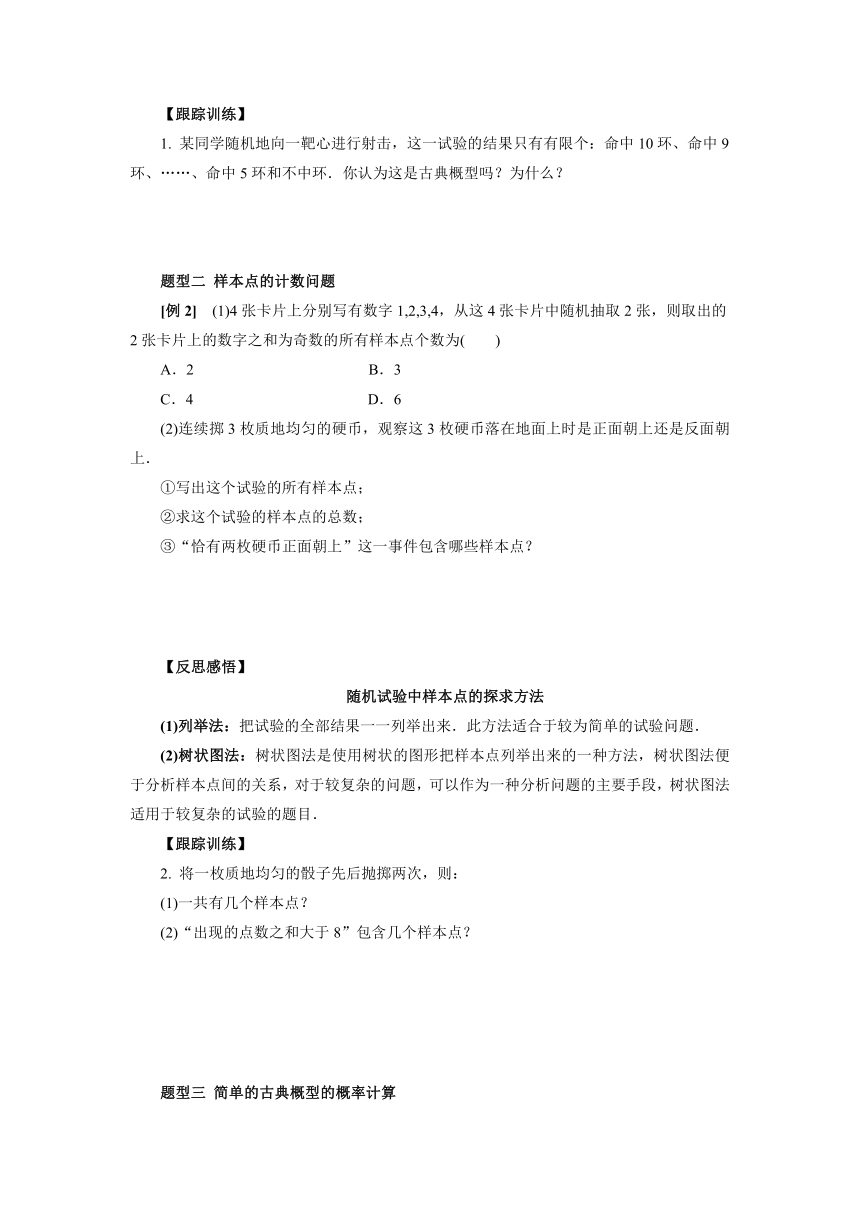 【跟踪训练】

1. 某同学随机地向一靶心进行射击，这一试验的结果只有有限个：命中 10 环、命中 9 环、……、命中 5 环和不中环．你认为这是古典概型吗？为什么？

题型二 样本点的计数问题

[例 2] (1)4 张卡片上分别写有数字 1,2,3,4，从这 4 张卡片中随机抽取 2 张，则取出的 2 张卡片上的数字之和为奇数的所有样本点个数为(　　)

A．2　　B．3

C．4　　D．6

(2)连续掷 3 枚质地均匀的硬币，观察这 3 枚硬币落在地面上时是正面朝上还是反面朝上．

①写出这个试验的所有样本点；

②求这个试验的样本点的总数；

③“恰有两枚硬币正面朝上”这一事件包含哪些样本点？

【反思感悟】

随机试验中样本点的探求方法

(1)列举法：把试验的全部结果一一列举出来．此方法适合于较为简单的试验问题．

(2)树状图法：树状图法是使用树状的图形把样本点列举出来的一种方法，树状图法便于分析样本点间的关系，对于较复杂的问题，可以作为一种分析问题的主要手段，树状图法适用于较复杂的试验的题目．

【跟踪训练】

2. 将一枚质地均匀的骰子先后抛掷两次，则：

(1)一共有几个样本点？

(2)“出现的点数之和大于 8”包含几个样本点？

题型三 简单的古典概型的概率计算